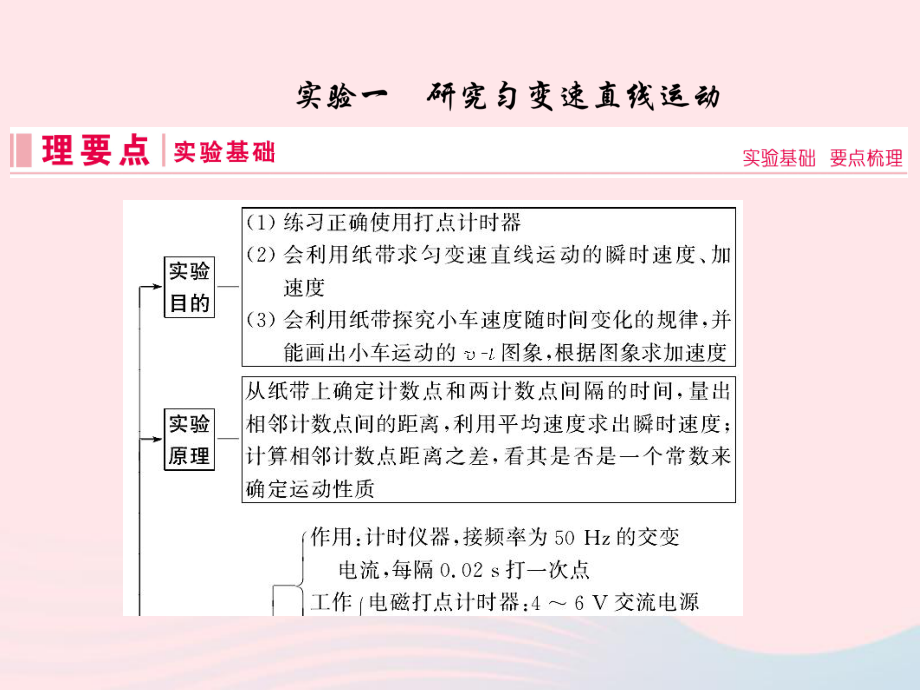 实验一　研究匀变速直线运动

理要点 | 实验基础

实验基础　要点梳理

实验目的

(1) 练习正确使用打点计时器
(2) 会利用纸带求匀变速直线运动的瞬时速度、加速度
(3) 会利用纸带探究小车速度随时间变化的规律，并能画出小车运动的 $v$-$t$ 图象，根据图象求加速度

实验原理

从纸带上确定计数点和两计数点间隔的时间，量出相邻计数点间的距离，利用平均速度求出瞬时速度；计算相邻计数点距离之差，看其是否是一个常数来确定运动性质

作用：计时仪器，接频率为 50 Hz 的交变电流，每隔 0.02 s 打一次点

工作 电磁打点计时器：4 ～ 6 V 交流电源